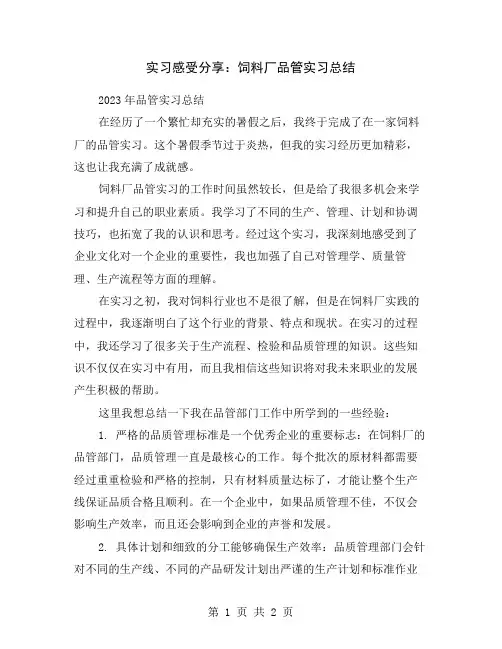 实习感受分享：饲料厂品管实习总结

2023年品管实习总结

在经历了一个繁忙却充实的暑假之后，我终于完成了在一家饲料厂的品管实习。这个暑假季节过于炎热，但我的实习经历更加精彩，这也让我充满了成就感。

饲料厂品管实习的工作时间虽然较长，但是给了我很多机会来学习和提升自己的职业素质。我学习了不同的生产、管理、计划和协调技巧，也拓宽了我的认识和思考。经过这个实习，我深刻地感受到了企业文化对一个企业的重要性，我也加强了自己对管理学、质量管理、生产流程等方面的理解。

在实习之初，我对饲料行业也不是很了解，但是在饲料厂实践的过程中，我逐渐明白了这个行业的背景、特点和现状。在实习的过程中，我还学习了很多关于生产流程、检验和品质管理的知识。这些知识不仅仅在实习中有用，而且我相信这些知识将对我未来职业的发展产生积极的帮助。

这里我想总结一下我在品管部门工作中所学到的一些经验：

1. 严格的品质管理标准是一个优秀企业的重要标志：在饲料厂的品管部门，品质管理一直是最核心的工作。每个批次的原材料都需要经过重重检验和严格的控制，只有材料质量达标了，才能让整个生产线保证品质合格且顺利。在一个企业中，如果品质管理不佳，不仅会影响生产效率，而且还会影响到企业的声誉和发展。

2. 具体计划和细致的分工能够确保生产效率：品质管理部门会针对不同的生产线、不同的产品研发计划出严谨的生产计划和标准作业

第 1 页 共 2 页